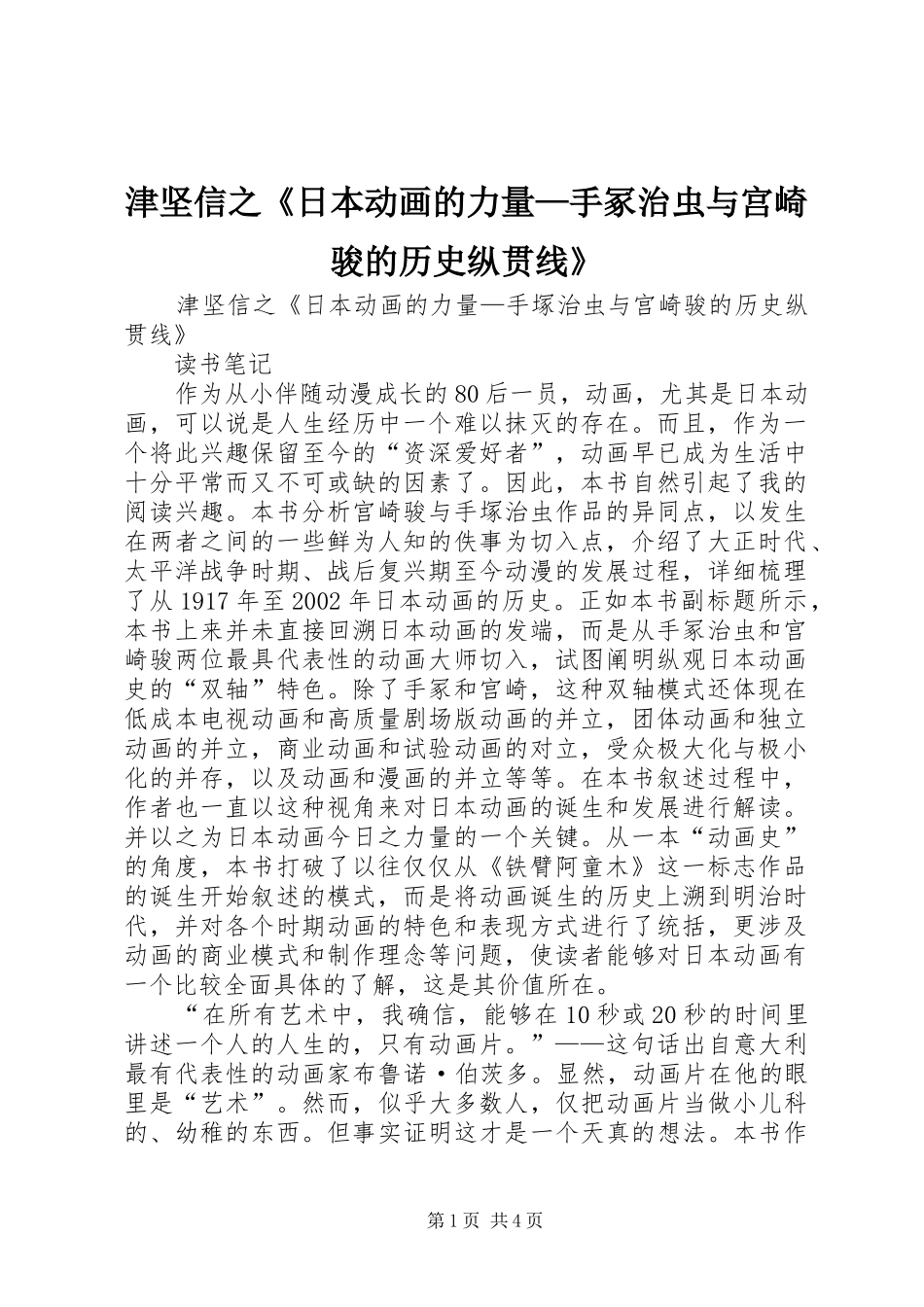 津坚信之《日本动画的力量—手冢治虫与宫崎骏的历史纵贯线》

津坚信之《日本动画的力量—手塚治虫与宫崎骏的历史纵贯线》

读书笔记

作为从小伴随动漫成长的80后一员，动画，尤其是日本动画，可以说是人生经历中一个难以抹灭的存在。而且，作为一个将此兴趣保留至今的“资深爱好者”，动画早已成为生活中十分平常而又不可或缺的因素了。因此，本书自然引起了我的阅读兴趣。本书分析宫崎骏与手塚治虫作品的异同点，以发生在两者之间的一些鲜为人知的佚事为切入点，介绍了大正时代、太平洋战争时期、战后复兴期至今动漫的发展过程，详细梳理了从1917年至2002年日本动画的历史。正如本书副标题所示，本书上来并未直接回溯日本动画的发端，而是从手冢治虫和宫崎骏两位最具代表性的动画大师切入，试图阐明纵观日本动画史的“双轴”特色。除了手冢和宫崎，这种双轴模式还体现在低成本电视动画和高质量剧场版动画的并立，团体动画和独立动画的并立，商业动画和试验动画的对立，受众极大化与极小化的并存，以及动画和漫画的并立等等。在本书叙述过程中，作者也一直以这种视角来对日本动画的诞生和发展进行解读。并以之为日本动画今日之力量的一个关键。从一本“动画史”的角度，本书打破了以往仅仅从《铁臂阿童木》这一标志作品的诞生开始叙述的模式，而是将动画诞生的历史上溯到明治时代，并对各个时期动画的特色和表现方式进行了统括，更涉及动画的商业模式和制作理念等问题，使读者能够对日本动画有一个比较全面具体的了解，这是其价值所在。

“在所有艺术中，我确信，能够在10秒或20秒的时间里讲述一个人的人生的，只有动画片。”——这句话出自意大利最有代表性的动画家布鲁诺·伯茨多。显然，动画片在他的眼里是“艺术”。然而，似乎大多数人，仅把动画片当做小儿科的、幼稚的东西。但事实证明这才是一个天真的想法。本书作

第1页 共4页